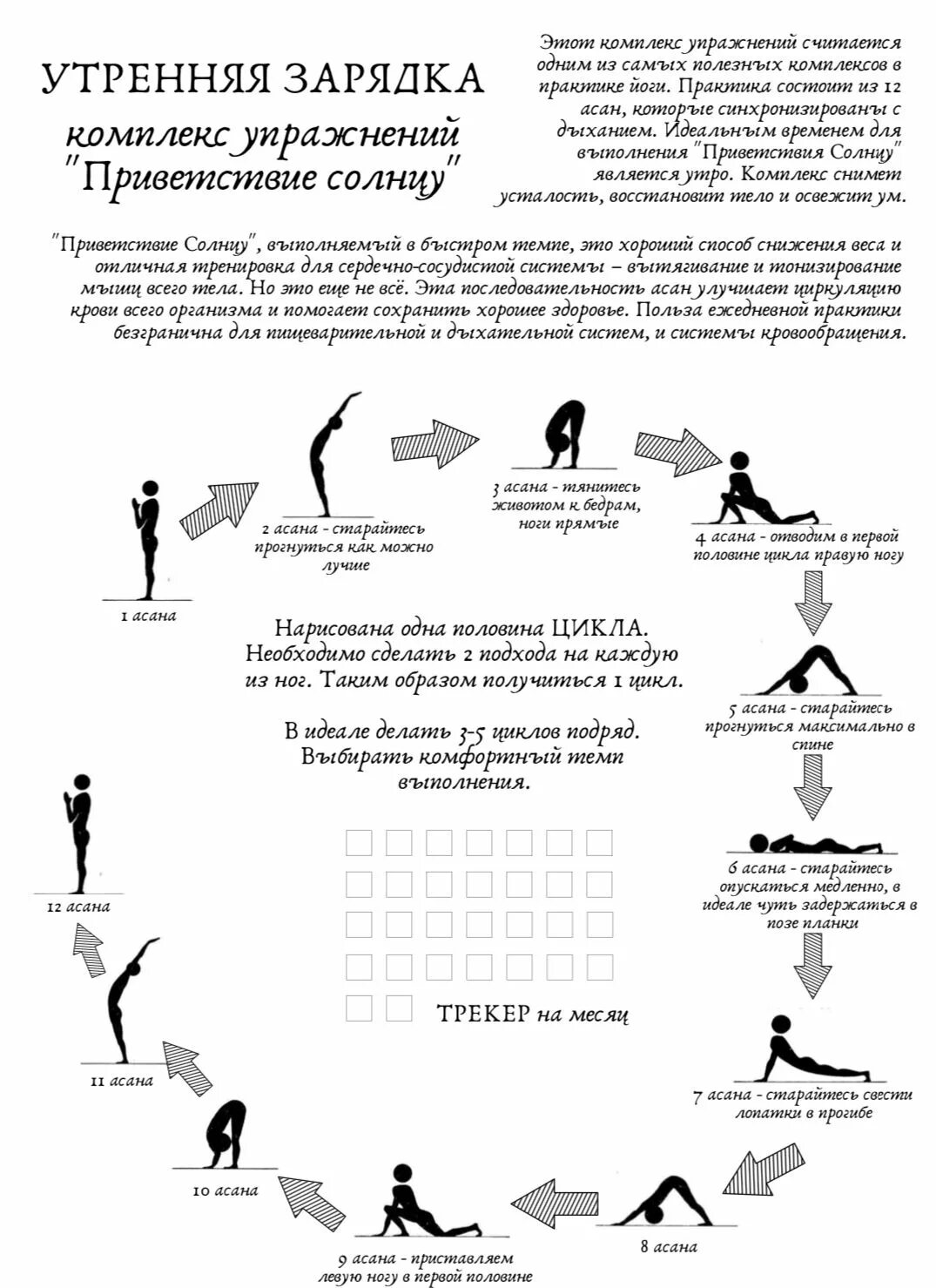 УТРЕННЯЯ ЗАРЯДКА

комплекс упражнений "Приветствие солнцу"

Этот комплекс упражнений считается одним из самых полезных комплексов в практике йоги. Практика состоит из 12 асан, которые синхронизированы с дыханием. Идеальным временем для выполнения "Приветствия Солнцу" является утро. Комплекс снимет усталость, восстановит тело и освежит ум.

"Приветствие Солнцу", выполняемый в быстром темпе, это хороший способ снижения веса и отличная тренировка для сердечно-сосудистой системы – вытягивание и тонизирование мышц всего тела. Но это еще не всё. Эта последовательность асан улучшает циркуляцию крови всего организма и помогает сохранить хорошее здоровье. Польза ежедневной практики безгранична для пищеварительной и дыхательной систем, и системы кровообращения.

1 асана

2 асана - старайтесь прогнуться как можно лучше

3 асана - тянитесь животом к бедрам, ноги прямые

4 асана - отводим в первой половине цикла правую ногу

5 асана - старайтесь прогнуться максимально в спине

6 асана - старайтесь опускаться медленно, в идеале чуть задержаться в позе планки

7 асана - старайтесь свести лопатки в прогибе

8 асана

9 асана - приставляем левую ногу в первой половине

10 асана

11 асана

12 асана

Нарисована одна половина ЦИКЛА. Необходимо сделать 2 подхода на каждую из ног. Таким образом получиться 1 цикл.

В идеале делать 3-5 циклов подряд. Выбирать комфортный темп выполнения.

ТРЕКЕР на месяц